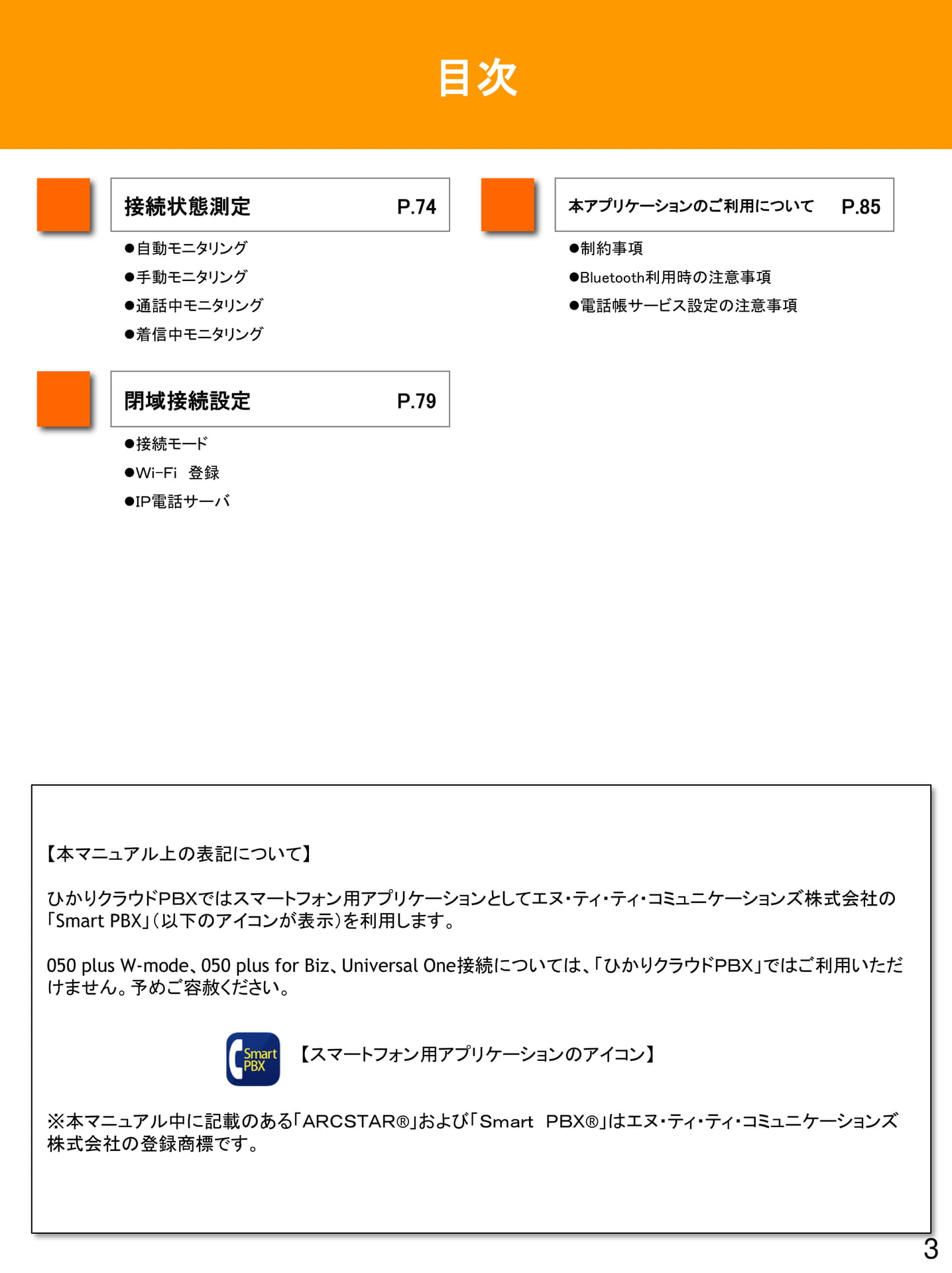 目次

接続状態測定 P.74

●自動モニタリング
●手動モニタリング
●通話中モニタリング
●着信中モニタリング

閉域接続設定 P.79

●接続モード
●Wi-Fi 登録
●IP電話サーバ

本アプリケーションのご利用について P.85

●制約事項
●Bluetooth利用時の注意事項
●電話帳サービス設定の注意事項

【本マニュアル上の表記について】

ひかりクラウドPBXではスマートフォン用アプリケーションとしてエヌ・ティ・ティ・コミュニケーションズ株式会社の「Smart PBX」(以下のアイコンが表示)を利用します。

050 plus W-mode、050 plus for Biz、Universal One接続については、「ひかりクラウドPBX」ではご利用いただけません。予めご容赦ください。

Smart PBX

【スマートフォン用アプリケーションのアイコン】

※本マニュアル中に記載のある「ARCSTAR®」および「Smart PBX®」はエヌ・ティ・ティ・コミュニケーションズ株式会社の登録商標です。

3